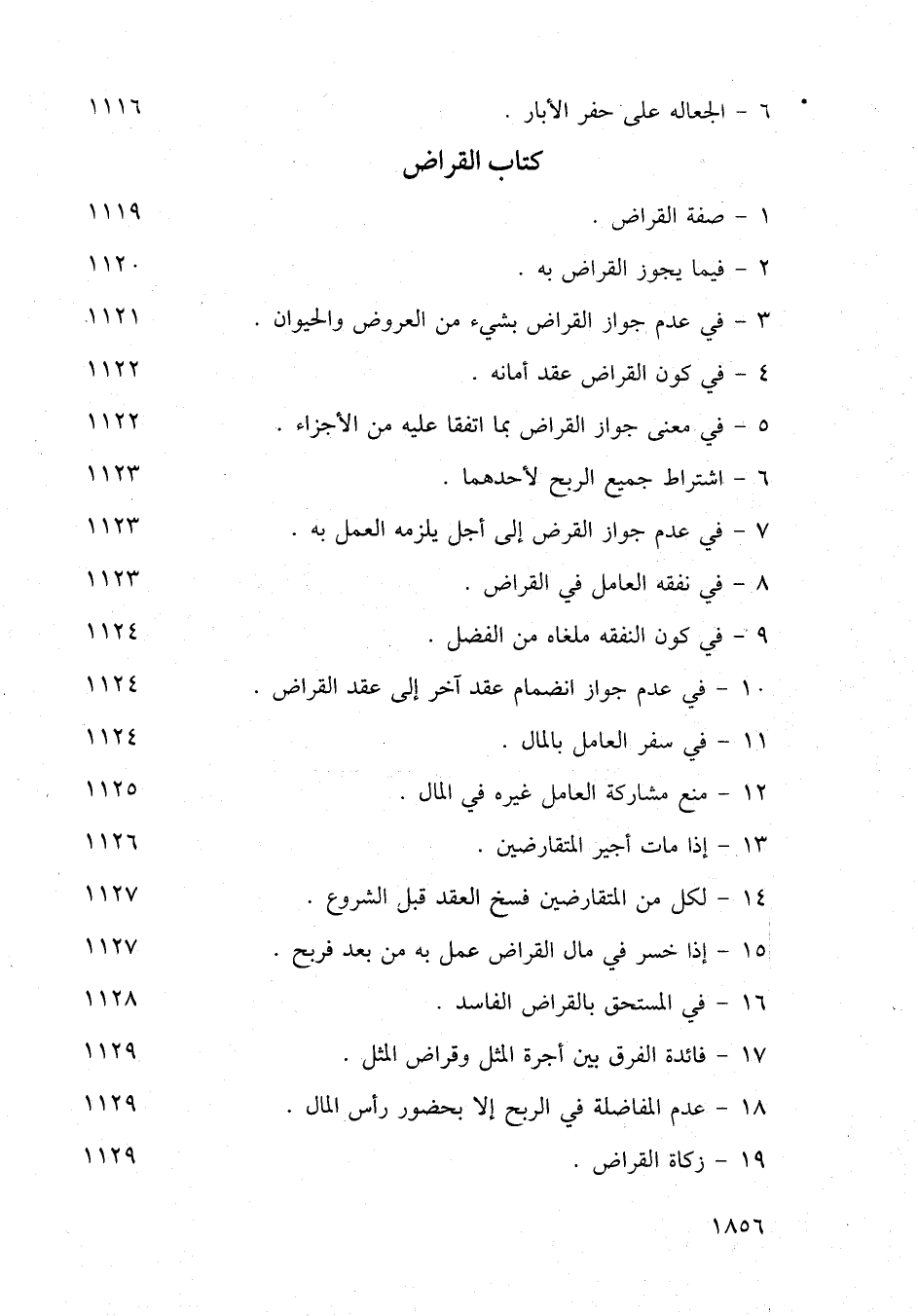 ٦ - الجعاله على حفر الأبار . ١١١٦

كتاب القراض

١ - صفة القراض . ١١١٩

٢ - فيما يجوز القراض به . ١١٢٠

٣ - في عدم جواز القراض بشيء من العروض والحيوان . ١١٢١

٤ - في كون القراض عقد أمانه . ١١٢٢

٥ - في معنى جواز القراض بما اتفقا عليه من الأجزاء . ١١٢٢

٦ - اشتراط جميع الربح لأحدهما . ١١٢٣

٧ - في عدم جواز القرض إلى أجل يلزمه العمل به . ١١٢٣

٨ - في نفقه العامل في القراض . ١١٢٣

٩ - في كون النفقه ملغاه من الفضل . ١١٢٤

١٠ - في عدم جواز انضمام عقد آخر إلى عقد القراض . ١١٢٤

١١ - في سفر العامل بالمال . ١١٢٤

١٢ - منع مشاركة العامل غيره في المال . ١١٢٥

١٣ - إذا مات أجير المتقارضين . ١١٢٦

١٤ - لكل من المتقارضين فسخ العقد قبل الشروع . ١١٢٧

١٥ - إذا خسر في مال القراض عمل به من بعد فربح . ١١٢٧

١٦ - في المستحق بالقراض الفاسد . ١١٢٨

١٧ - فائدة الفرق بين أجرة المثل وقراض المثل . ١١٢٩

١٨ - عدم المفاضلة في الربح إلا بحضور رأس المال . ١١٢٩

١٩ - زكاة القراض . ١١٢٩

١٨٥٦